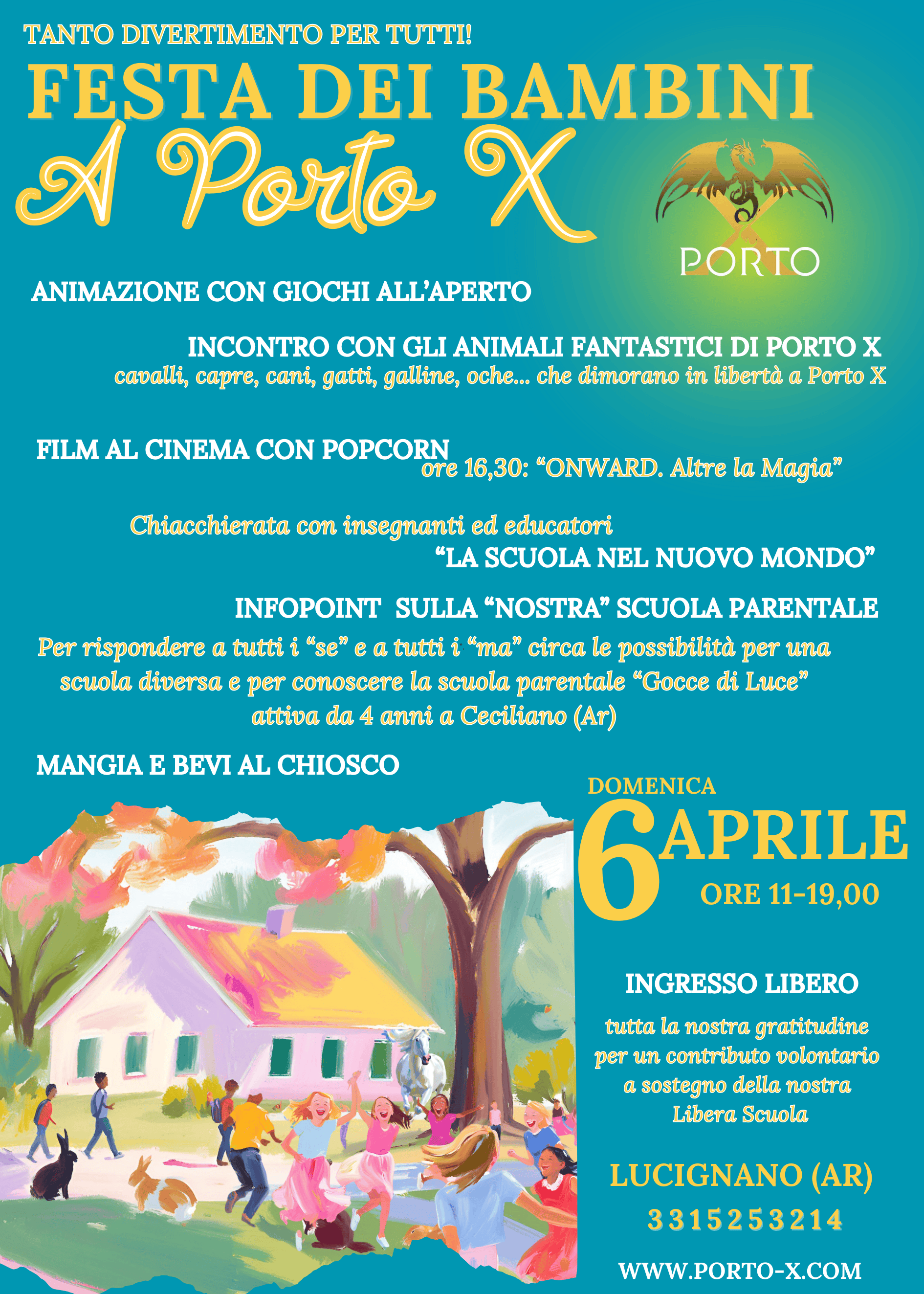 TANTO DIVERTIMENTO PER TUTTI!

FESTA DEI BAMBINI

A Porto X

PORTO

ANIMAZIONE CON GIOCHI ALL'APERTO

INCONTRO CON GLI ANIMALI FANTASTICI DI PORTO X
cavalli, capre, cani, gatti, galline, oche... che dimorano in libertà a Porto X

FILM AL CINEMA CON POPCORN
ore 16,30: "ONWARD. Altre la Magia"

Chiacchierata con insegnanti ed educatori
"LA SCUOLA NEL NUOVO MONDO"

INFOPOINT SULLA "NOSTRA" SCUOLA PARENTALE
Per rispondere a tutti i "se" e a tutti i "ma" circa le possibilità per una scuola diversa e per conoscere la scuola parentale "Gocce di Luce" attiva da 4 anni a Ceciliano (Ar)

MANGIA E BEVI AL CHIOSCO

DOMENICA
6 APRILE
ORE 11-19,00

INGRESSO LIBERO

tutta la nostra gratitudine per un contributo volontario a sostegno della nostra Libera Scuola

LUCIGNANO (AR)
3315253214

WWW.PORTO-X.COM